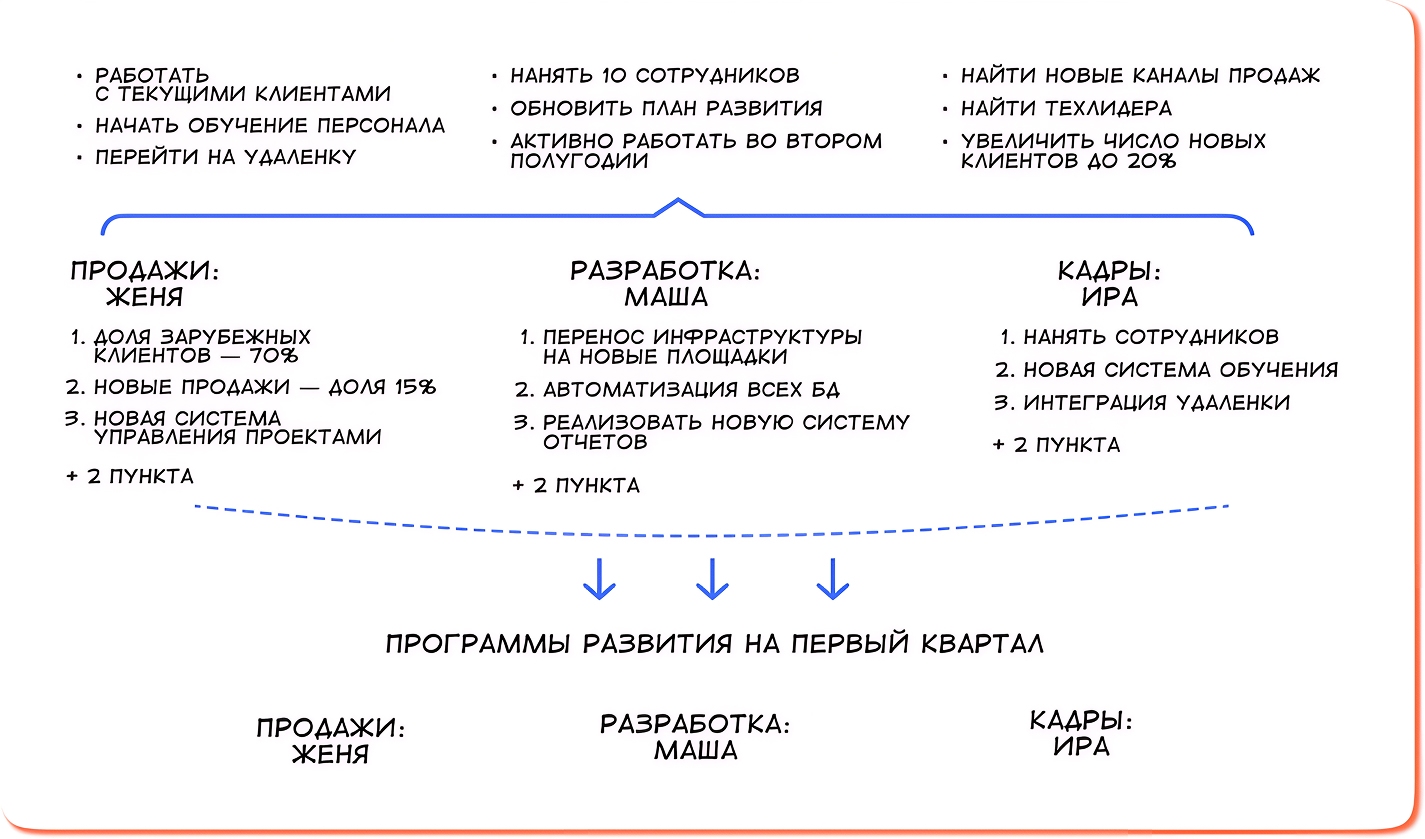 • РАБОТАТЬ С ТЕКУЩИМИ КЛИЕНТАМИ
• НАЧАТЬ ОБУЧЕНИЕ ПЕРСОНАЛА
• ПЕРЕЙТИ НА УДАЛЕНКУ

• НАНЯТЬ 10 СОТРУДНИКОВ
• ОБНОВИТЬ ПЛАН РАЗВИТИЯ
• АКТИВНО РАБОТАТЬ ВО ВТОРОМ ПОЛУГОДИИ

• НАЙТИ НОВЫЕ КАНАЛЫ ПРОДАЖ
• НАЙТИ ТЕХЛИДЕРА
• УВЕЛИЧИТЬ ЧИСЛО НОВЫХ КЛИЕНТОВ ДО 20%

ПРОДАЖИ: ЖЕНЯ

1. ДОЛЯ ЗАРУБЕЖНЫХ КЛИЕНТОВ — 70%
2. НОВЫЕ ПРОДАЖИ — ДОЛЯ 15%
3. НОВАЯ СИСТЕМА УПРАВЛЕНИЯ ПРОЕКТАМИ

+ 2 ПУНКТА

РАЗРАБОТКА: МАША

1. ПЕРЕНОС ИНФРАСТРУКТУРЫ НА НОВЫЕ ПЛОЩАДКИ
2. АВТОМАТИЗАЦИЯ ВСЕХ БД
3. РЕАЛИЗОВАТЬ НОВУЮ СИСТЕМУ ОТЧЕТОВ

+ 2 ПУНКТА

КАДРЫ: ИРА

1. НАНЯТЬ СОТРУДНИКОВ
2. НОВАЯ СИСТЕМА ОБУЧЕНИЯ
3. ИНТЕГРАЦИЯ УДАЛЕНКИ

+ 2 ПУНКТА

ПРОГРАММЫ РАЗВИТИЯ НА ПЕРВЫЙ КВАРТАЛ

ПРОДАЖИ: ЖЕНЯ

РАЗРАБОТКА: МАША

КАДРЫ: ИРА